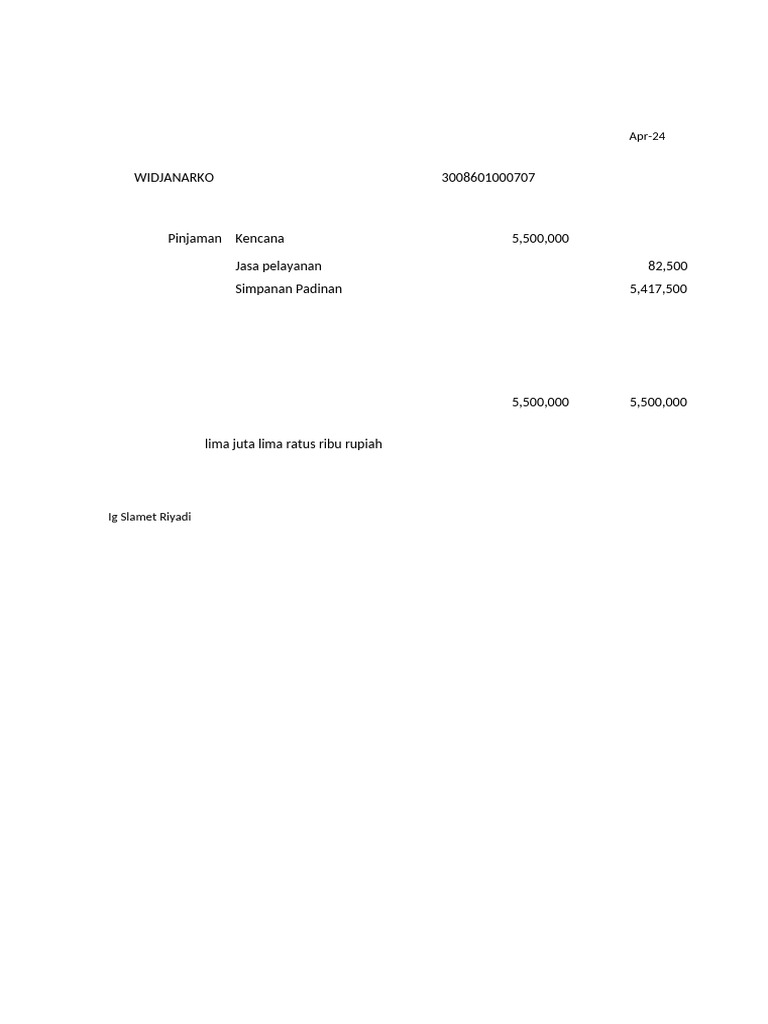 Apr-24

WIDJANARKO 3008601000707

Pinjaman Kencana 5,500,000

Jasa pelayanan 82,500

Simpanan Padinan 5,417,500

5,500,000 5,500,000

lima juta lima ratus ribu rupiah

Ig Slamet Riyadi